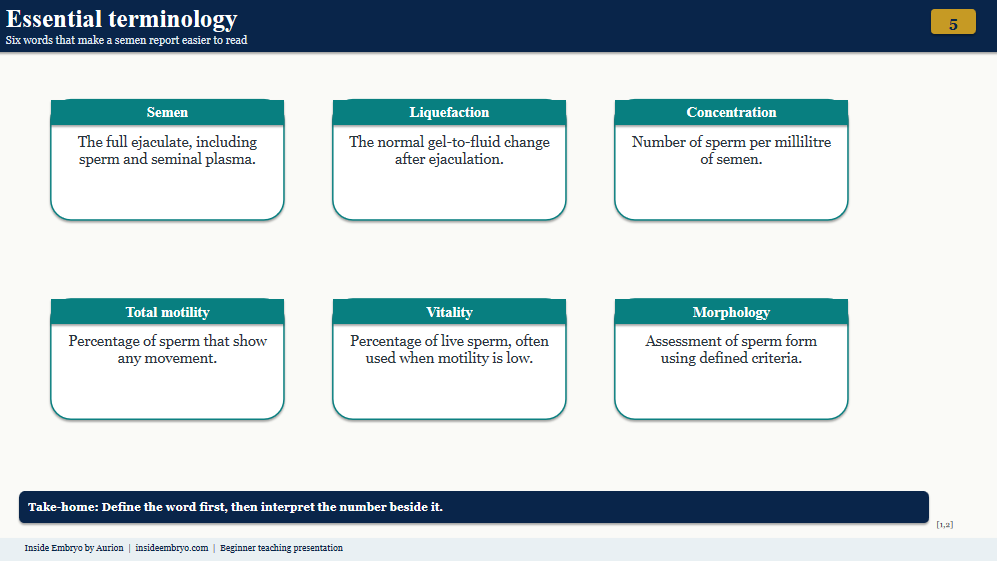 Essential terminology
Six words that make a semen report easier to read

5

Semen
The full ejaculate, including sperm and seminal plasma.

Liquefaction
The normal gel-to-fluid change after ejaculation.

Concentration
Number of sperm per millilitre of semen.

Total motility
Percentage of sperm that show any movement.

Vitality
Percentage of live sperm, often used when motility is low.

Morphology
Assessment of sperm form using defined criteria.

Take-home: Define the word first, then interpret the number beside it.

[1,2]

Inside Embryo by Aurion | insideembryo.com | Beginner teaching presentation